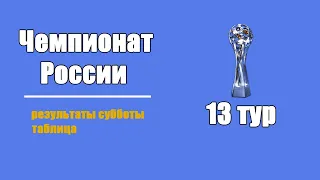 Чемпионат России

результаты субботы
таблица

13 тур